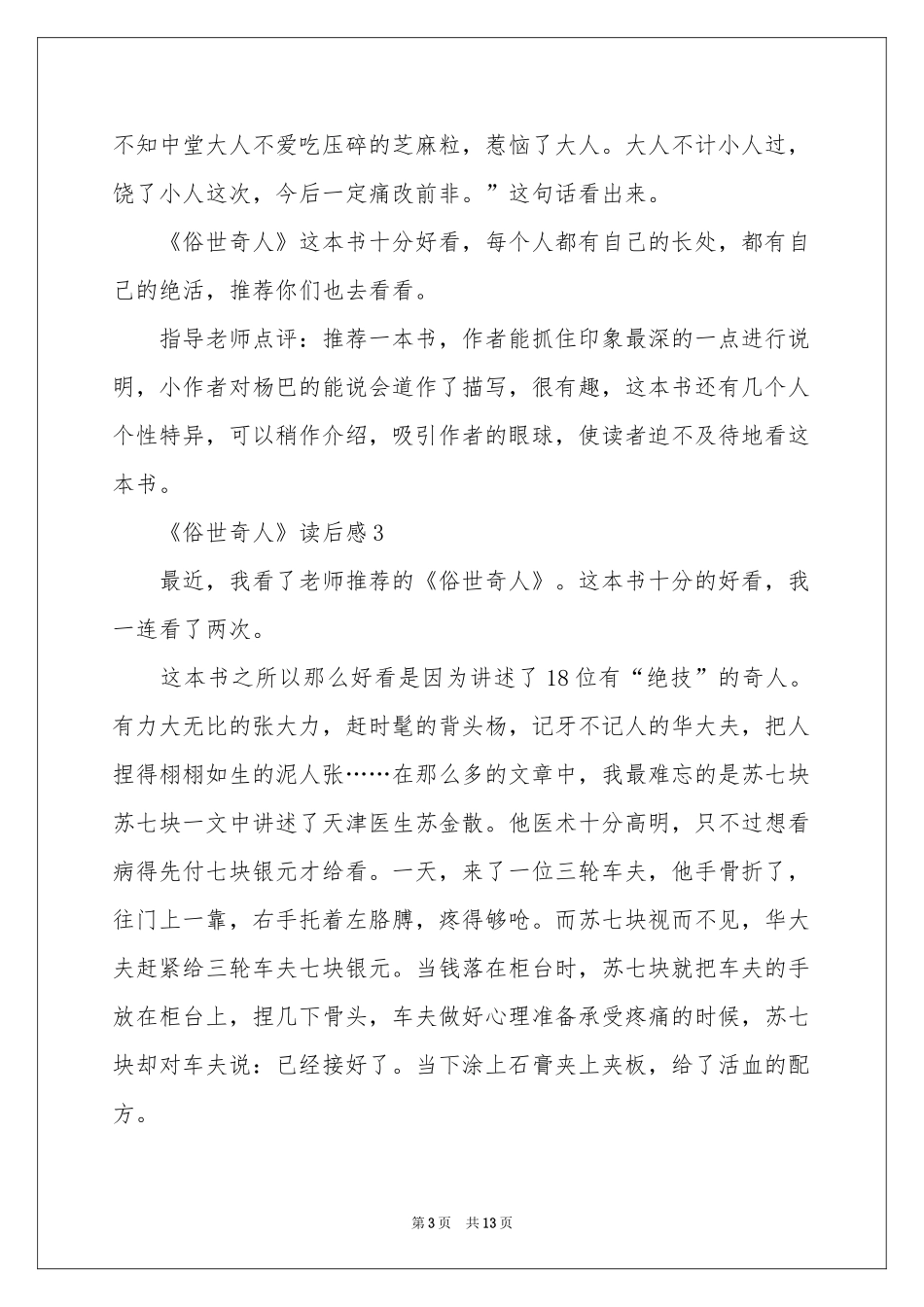 不知中堂大人不爱吃压碎的芝麻粒，惹恼了大人。大人不计小人过，饶了小人这次，今后一定痛改前非。”这句话看出来。

《俗世奇人》这本书十分好看，每个人都有自己的长处，都有自己的绝活，推荐你们也去看看。

指导老师点评：推荐一本书，作者能抓住印象最深的一点进行说明，小作者对杨巴的能说会道作了描写，很有趣，这本书还有几个人个性特异，可以稍作介绍，吸引作者的眼球，使读者迫不及待地看这本书。

《俗世奇人》读后感3

最近，我看了老师推荐的《俗世奇人》。这本书十分的好看，我一连看了两次。

这本书之所以那么好看是因为讲述了18位有“绝技”的奇人。有力大无比的张大力，赶时髦的背头杨，记牙不记人的华大夫，把人捏得栩栩如生的泥人张……在那么多的文章中，我最难忘的是苏七块苏七块一文中讲述了天津医生苏金散。他医术十分高明，只不过想看病得先付七块银元才给看。一天，来了一位三轮车夫，他手骨折了，往门上一靠，右手托着左胳膊，疼得够呛。而苏七块视而不见，华大夫赶紧给三轮车夫七块银元。当钱落在柜台时，苏七块就把车夫的手放在柜台上，捏几下骨头，车夫做好心理准备承受疼痛的时候，苏七块却对车夫说：已经接好了。当下涂上石膏夹上夹板，给了活血的配方。

第3页 共13页